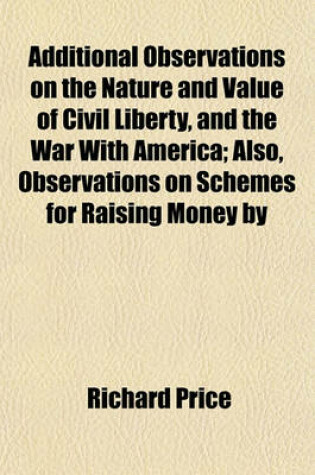 Additional Observations on the Nature and Value of Civil Liberty, and the War With America; Also, Observations on Schemes for Raising Money by

Richard Price